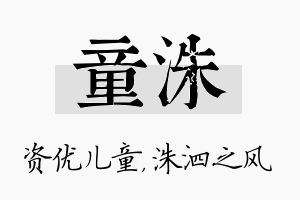 童洙

资优儿童,洙泗之风